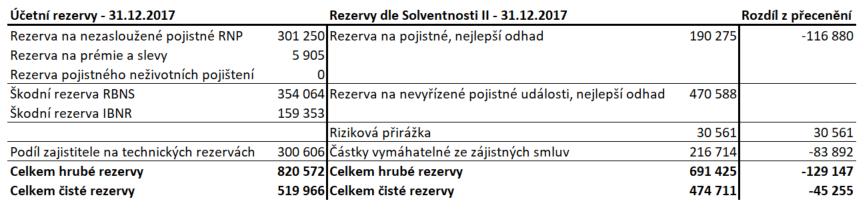 | Účetní rezervy - 31.12.2017 | | Rezervy dle Solventnosti II - 31.12.2017 | | Rozdíl z přecenění |
|---|---|---|---|---|
| Rezerva na nezasloužené pojistné RNP | 301 250 | Rezerva na pojistné, nejlepší odhad | 190 275 | -116 880 |
| Rezerva na prémie a slevy | 5 905 | | | |
| Rezerva pojistného neživotních pojištení | 0 | | | |
| Škodní rezerva RBNS | 354 064 | Rezerva na nevyřízené pojistné události, nejlepší odhad | 470 588 | |
| Škodní rezerva IBNR | 159 353 | | | |
| | | Riziková přirážka | 30 561 | 30 561 |
| Podíl zajistitele na technických rezervách | 300 606 | Částky vymáhatelné ze zájistných smluv | 216 714 | -83 892 |
| **Celkem hrubé rezervy** | **820 572** | **Celkem hrubé rezervy** | **691 425** | **-129 147** |
| **Celkem čisté rezervy** | **519 966** | **Celkem čisté rezervy** | **474 711** | **-45 255** |